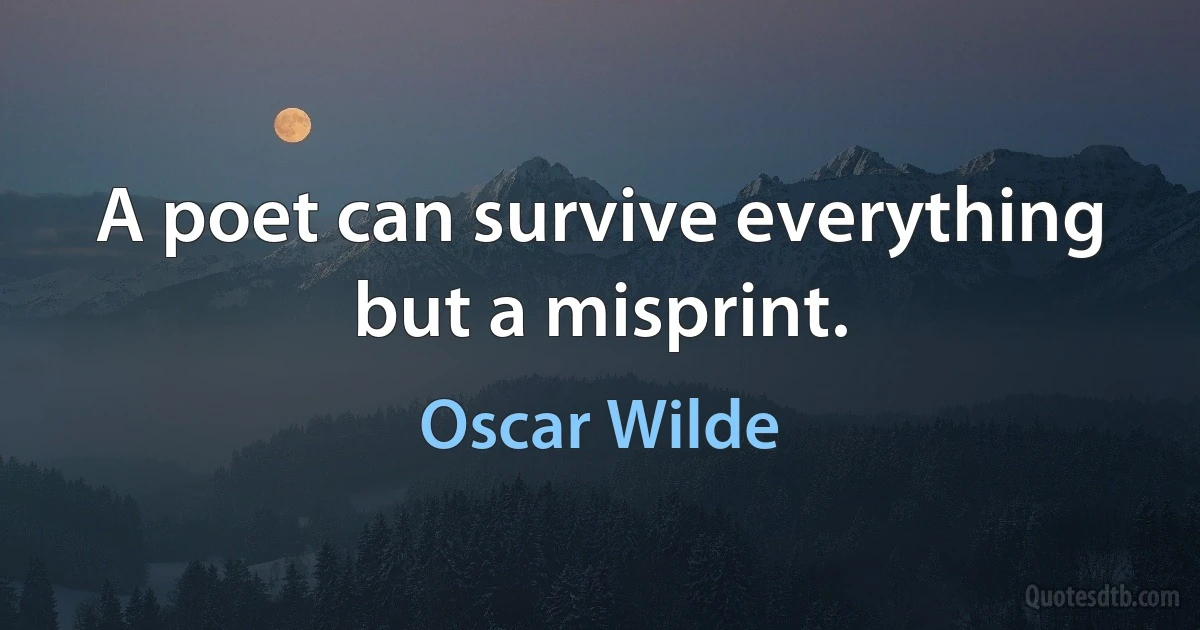 A poet can survive everything but a misprint.

Oscar Wilde

Quotesdtb.com